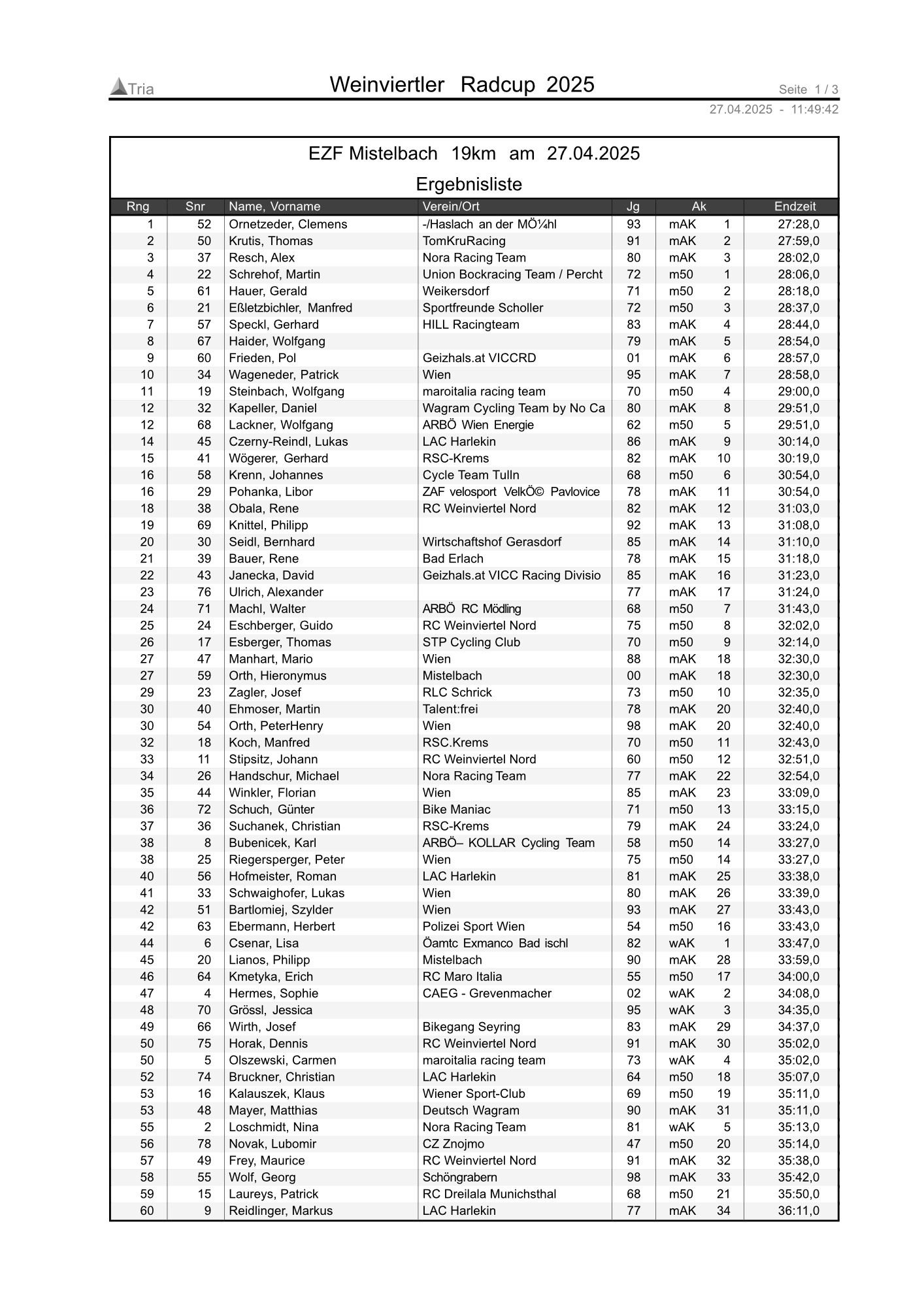 Tria

Weinviertler Radcup 2025

Seite 1 / 3

27.04.2025 - 11:49:42

EZF Mistelbach 19km am 27.04.2025

Ergebnisliste

| Rng | Snr | Name, Vorname | Verein/Ort | Jg | Ak | | Endzeit |
|---|---|---|---|---|---|---|---|
| 1 | 52 | Ornetzeder, Clemens | -/Haslach an der MÖ¼hl | 93 | mAK | 1 | 27:28,0 |
| 2 | 50 | Krutis, Thomas | TomKruRacing | 91 | mAK | 2 | 27:59,0 |
| 3 | 37 | Resch, Alex | Nora Racing Team | 80 | mAK | 3 | 28:02,0 |
| 4 | 22 | Schrehof, Martin | Union Bockracing Team / Percht | 72 | m50 | 1 | 28:06,0 |
| 5 | 61 | Hauer, Gerald | Weikersdorf | 71 | m50 | 2 | 28:18,0 |
| 6 | 21 | Eßletzbichler, Manfred | Sportfreunde Scholler | 72 | m50 | 3 | 28:37,0 |
| 7 | 57 | Speckl, Gerhard | HILL Racingteam | 83 | mAK | 4 | 28:44,0 |
| 8 | 67 | Haider, Wolfgang | | 79 | mAK | 5 | 28:54,0 |
| 9 | 60 | Frieden, Pol | Geizhals.at VICCRD | 01 | mAK | 6 | 28:57,0 |
| 10 | 34 | Wageneder, Patrick | Wien | 95 | mAK | 7 | 28:58,0 |
| 11 | 19 | Steinbach, Wolfgang | maroitalia racing team | 70 | m50 | 4 | 29:00,0 |
| 12 | 32 | Kapeller, Daniel | Wagram Cycling Team by No Ca | 80 | mAK | 8 | 29:51,0 |
| 12 | 68 | Lackner, Wolfgang | ARBÖ Wien Energie | 62 | m50 | 5 | 29:51,0 |
| 14 | 45 | Czerny-Reindl, Lukas | LAC Harlekin | 86 | mAK | 9 | 30:14,0 |
| 15 | 41 | Wögerer, Gerhard | RSC-Krems | 82 | mAK | 10 | 30:19,0 |
| 16 | 58 | Krenn, Johannes | Cycle Team Tulln | 68 | m50 | 6 | 30:54,0 |
| 16 | 29 | Pohanka, Libor | ZAF velosport VelkÖ© Pavlovice | 78 | mAK | 11 | 30:54,0 |
| 18 | 38 | Obala, Rene | RC Weinviertel Nord | 82 | mAK | 12 | 31:03,0 |
| 19 | 69 | Knittel, Philipp | | 92 | mAK | 13 | 31:08,0 |
| 20 | 30 | Seidl, Bernhard | Wirtschaftshof Gerasdorf | 85 | mAK | 14 | 31:10,0 |
| 21 | 39 | Bauer, Rene | Bad Erlach | 78 | mAK | 15 | 31:18,0 |
| 22 | 43 | Janecka, David | Geizhals.at VICC Racing Divisio | 85 | mAK | 16 | 31:23,0 |
| 23 | 76 | Ulrich, Alexander | | 77 | mAK | 17 | 31:24,0 |
| 24 | 71 | Machl, Walter | ARBÖ RC Mödling | 68 | m50 | 7 | 31:43,0 |
| 25 | 24 | Eschberger, Guido | RC Weinviertel Nord | 75 | m50 | 8 | 32:02,0 |
| 26 | 17 | Esberger, Thomas | STP Cycling Club | 70 | m50 | 9 | 32:14,0 |
| 27 | 47 | Manhart, Mario | Wien | 88 | mAK | 18 | 32:30,0 |
| 27 | 59 | Orth, Hieronymus | Mistelbach | 00 | mAK | 18 | 32:30,0 |
| 29 | 23 | Zagler, Josef | RLC Schrick | 73 | m50 | 10 | 32:35,0 |
| 30 | 40 | Ehmoser, Martin | Talent:frei | 78 | mAK | 20 | 32:40,0 |
| 30 | 54 | Orth, PeterHenry | Wien | 98 | mAK | 20 | 32:40,0 |
| 32 | 18 | Koch, Manfred | RSC.Krems | 70 | m50 | 11 | 32:43,0 |
| 33 | 11 | Stipsitz, Johann | RC Weinviertel Nord | 60 | m50 | 12 | 32:51,0 |
| 34 | 26 | Handschur, Michael | Nora Racing Team | 77 | mAK | 22 | 32:54,0 |
| 35 | 44 | Winkler, Florian | Wien | 85 | mAK | 23 | 33:09,0 |
| 36 | 72 | Schuch, Günter | Bike Maniac | 71 | m50 | 13 | 33:15,0 |
| 37 | 36 | Suchanek, Christian | RSC-Krems | 79 | mAK | 24 | 33:24,0 |
| 38 | 8 | Bubenicek, Karl | ARBÖ– KOLLAR Cycling Team | 58 | m50 | 14 | 33:27,0 |
| 38 | 25 | Riegersperger, Peter | Wien | 75 | m50 | 14 | 33:27,0 |
| 40 | 56 | Hofmeister, Roman | LAC Harlekin | 81 | mAK | 25 | 33:38,0 |
| 41 | 33 | Schwaighofer, Lukas | Wien | 80 | mAK | 26 | 33:39,0 |
| 42 | 51 | Bartlomiej, Szylder | Wien | 93 | mAK | 27 | 33:43,0 |
| 42 | 63 | Ebermann, Herbert | Polizei Sport Wien | 54 | m50 | 16 | 33:43,0 |
| 44 | 6 | Csenar, Lisa | Öamtc Exmanco Bad ischl | 82 | wAK | 1 | 33:47,0 |
| 45 | 20 | Lianos, Philipp | Mistelbach | 90 | mAK | 28 | 33:59,0 |
| 46 | 64 | Kmetyka, Erich | RC Maro Italia | 55 | m50 | 17 | 34:00,0 |
| 47 | 4 | Hermes, Sophie | CAEG - Grevenmacher | 02 | wAK | 2 | 34:08,0 |
| 48 | 70 | Grössl, Jessica | | 95 | wAK | 3 | 34:35,0 |
| 49 | 66 | Wirth, Josef | Bikegang Seyring | 83 | mAK | 29 | 34:37,0 |
| 50 | 75 | Horak, Dennis | RC Weinviertel Nord | 91 | mAK | 30 | 35:02,0 |
| 50 | 5 | Olszewski, Carmen | maroitalia racing team | 73 | wAK | 4 | 35:02,0 |
| 52 | 74 | Bruckner, Christian | LAC Harlekin | 64 | m50 | 18 | 35:07,0 |
| 53 | 16 | Kalauszek, Klaus | Wiener Sport-Club | 69 | m50 | 19 | 35:11,0 |
| 53 | 48 | Mayer, Matthias | Deutsch Wagram | 90 | mAK | 31 | 35:11,0 |
| 55 | 2 | Loschmidt, Nina | Nora Racing Team | 81 | wAK | 5 | 35:13,0 |
| 56 | 78 | Novak, Lubomir | CZ Znojmo | 47 | m50 | 20 | 35:14,0 |
| 57 | 49 | Frey, Maurice | RC Weinviertel Nord | 91 | mAK | 32 | 35:38,0 |
| 58 | 55 | Wolf, Georg | Schöngrabern | 98 | mAK | 33 | 35:42,0 |
| 59 | 15 | Laureys, Patrick | RC Dreilala Munichsthal | 68 | m50 | 21 | 35:50,0 |
| 60 | 9 | Reidlinger, Markus | LAC Harlekin | 77 | mAK | 34 | 36:11,0 |